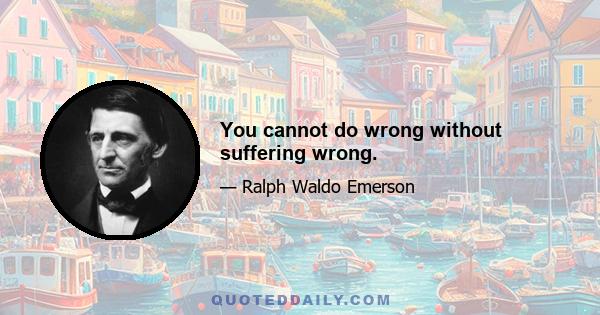 You cannot do wrong without suffering wrong.

— Ralph Waldo Emerson

QUOTEDDAILY.COM